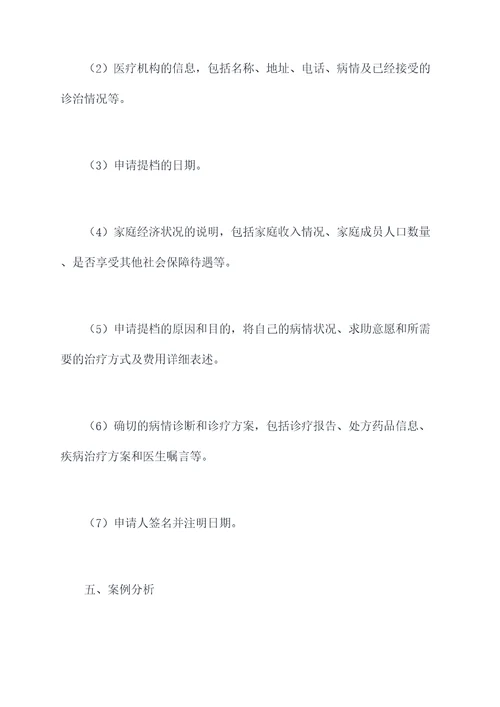 （2）医疗机构的信息，包括名称、地址、电话、病情及已经接受的诊治情况等。

（3）申请提档的日期。

（4）家庭经济状况的说明，包括家庭收入情况、家庭成员人口数量、是否享受其他社会保障待遇等。

（5）申请提档的原因和目的，将自己的病情状况、求助意愿和所需要的治疗方式及费用详细表述。

（6）确切的病情诊断和诊疗方案，包括诊疗报告、处方药品信息、疾病治疗方案和医生嘱言等。

（7）申请人签名并注明日期。

五、案例分析